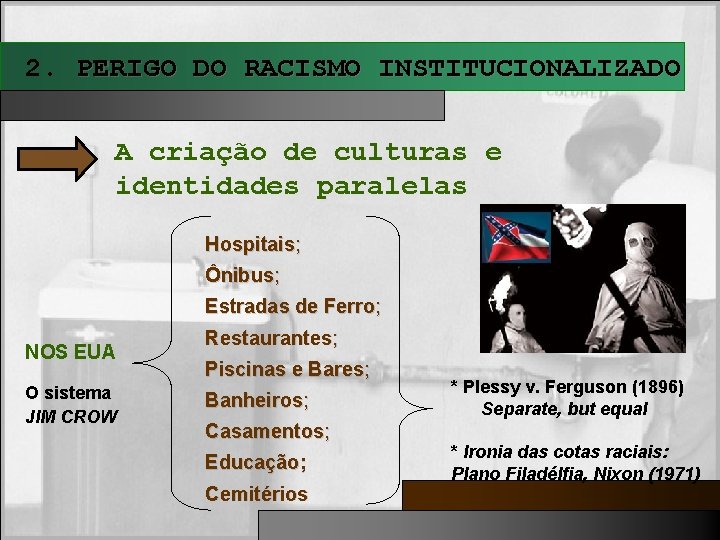 2. PERIGO DO RACISMO INSTITUCIONALIZADO

A criação de culturas e identidades paralelas

NOS EUA

O sistema
JIM CROW

Hospitais;
Ônibus;
Estradas de Ferro;
Restaurantes;
Piscinas e Bares;
Banheiros;
Casamentos;
Educação;
Cemitérios

* Plessy v. Ferguson (1896)
Separate, but equal

* Ironia das cotas raciais:
Plano Filadélfia, Nixon (1971)